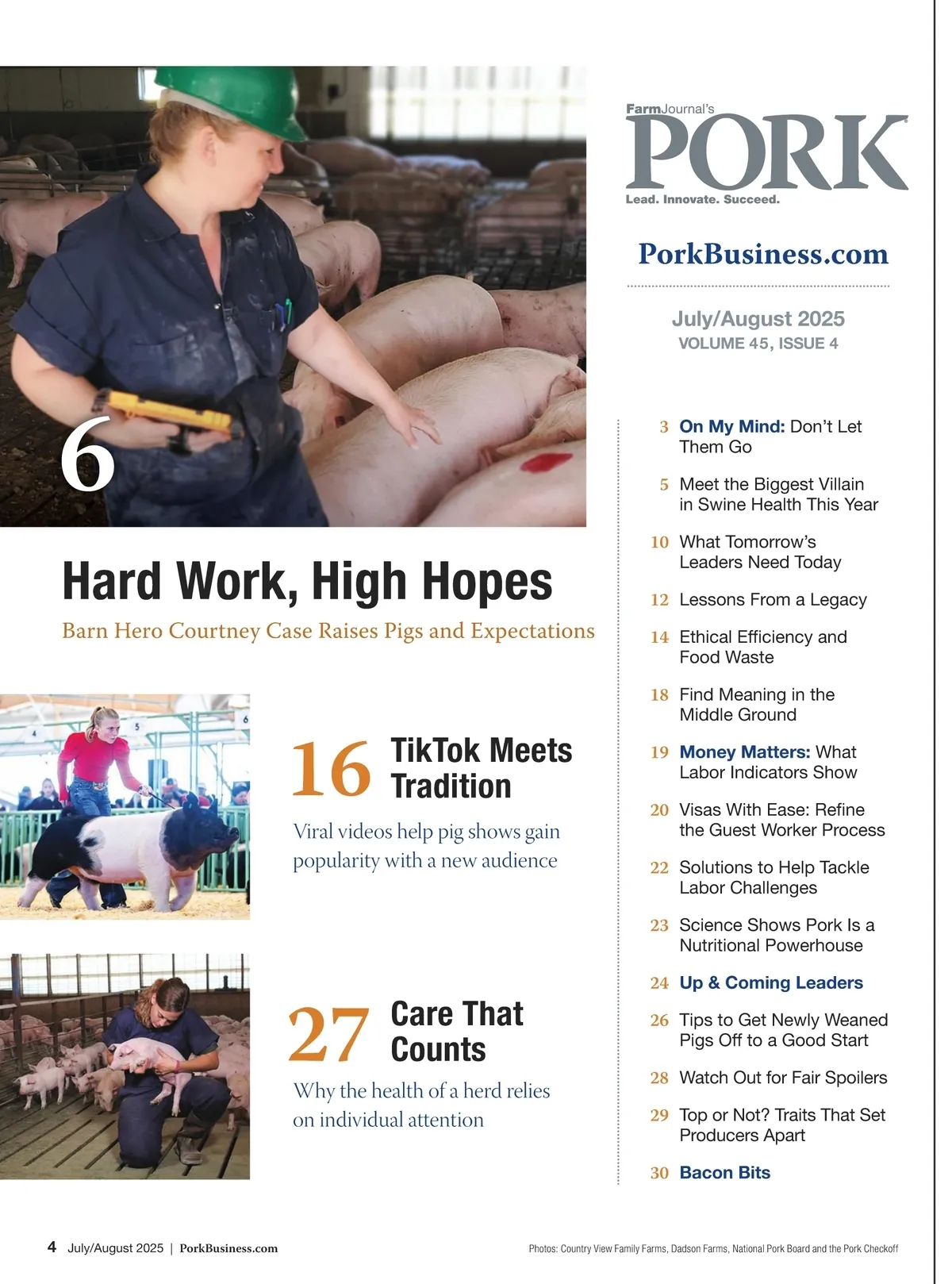 6

Hard Work, High Hopes

Barn Hero Courtney Case Raises Pigs and Expectations

16 TikTok Meets Tradition

Viral videos help pig shows gain popularity with a new audience

27 Care That Counts

Why the health of a herd relies on individual attention

FarmJournal's
PORK
Lead. Innovate. Succeed.

PorkBusiness.com

July/August 2025
VOLUME 45, ISSUE 4

3 On My Mind: Don't Let Them Go

5 Meet the Biggest Villain in Swine Health This Year

10 What Tomorrow's Leaders Need Today

12 Lessons From a Legacy

14 Ethical Efficiency and Food Waste

18 Find Meaning in the Middle Ground

19 Money Matters: What Labor Indicators Show

20 Visas With Ease: Refine the Guest Worker Process

22 Solutions to Help Tackle Labor Challenges

23 Science Shows Pork Is a Nutritional Powerhouse

24 Up & Coming Leaders

26 Tips to Get Newly Weaned Pigs Off to a Good Start

28 Watch Out for Fair Spoilers

29 Top or Not? Traits That Set Producers Apart

30 Bacon Bits

4 July/August 2025 | PorkBusiness.com

Photos: Country View Family Farms, Dadson Farms, National Pork Board and the Pork Checkoff